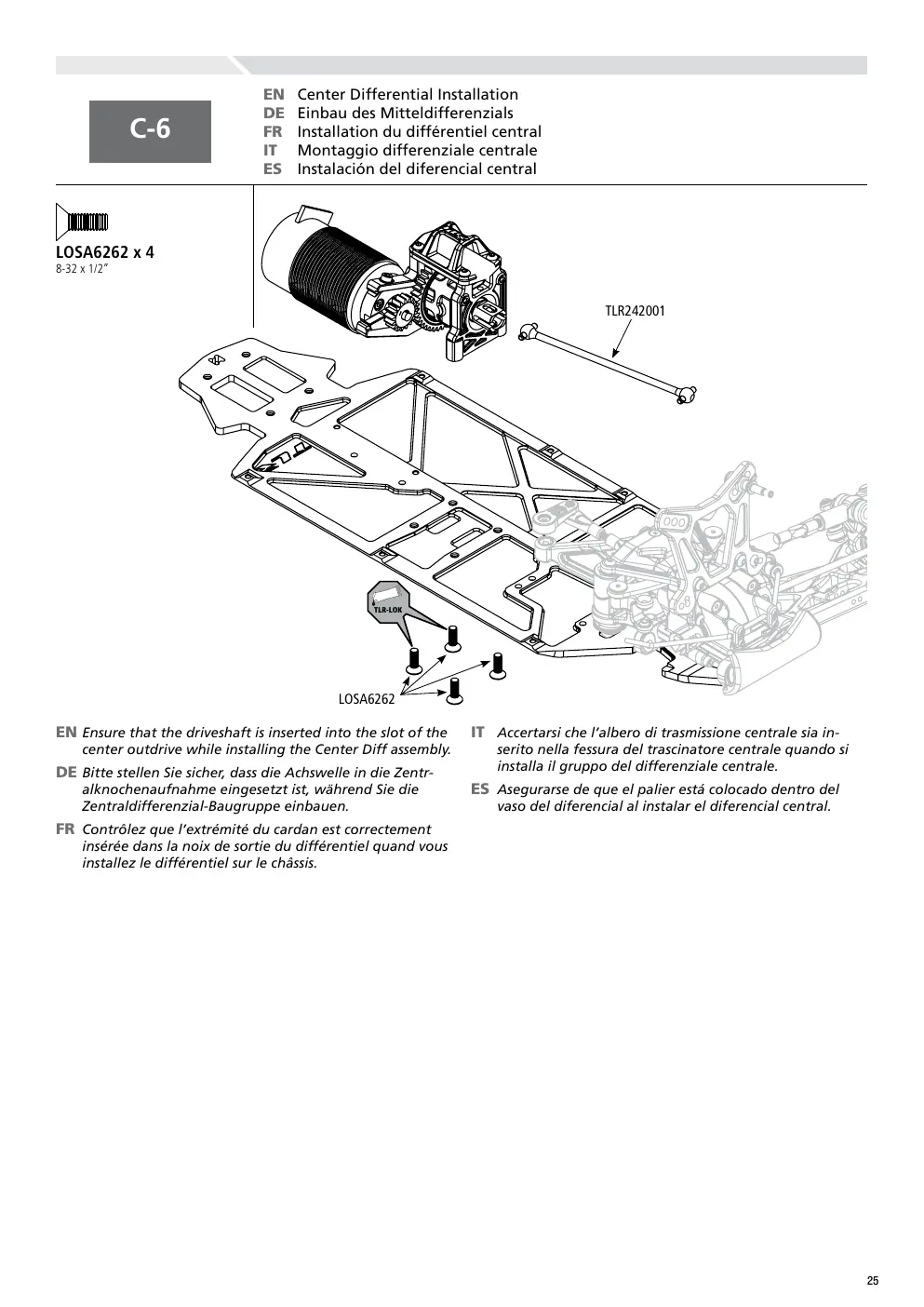 C-6

EN Center Differential Installation
DE Einbau des Mitteldifferenzials
FR Installation du différentiel central
IT Montaggio differenziale centrale
ES Instalación del diferencial central

LOSA6262 x 4
8-32 x 1/2"

TLR242001

TLR-LOK

LOSA6262

EN Ensure that the driveshaft is inserted into the slot of the center outdrive while installing the Center Diff assembly.

DE Bitte stellen Sie sicher, dass die Achswelle in die Zentralknochenaufnahme eingesetzt ist, während Sie die Zentraldifferenzial-Baugruppe einbauen.

FR Contrôlez que l'extrémité du cardan est correctement insérée dans la noix de sortie du différentiel quand vous installez le différentiel sur le châssis.

IT Accertarsi che l'albero di trasmissione centrale sia inserito nella fessura del trascinatore centrale quando si installa il gruppo del differenziale centrale.

ES Asegurarse de que el palier está colocado dentro del vaso del diferencial al instalar el diferencial central.

25